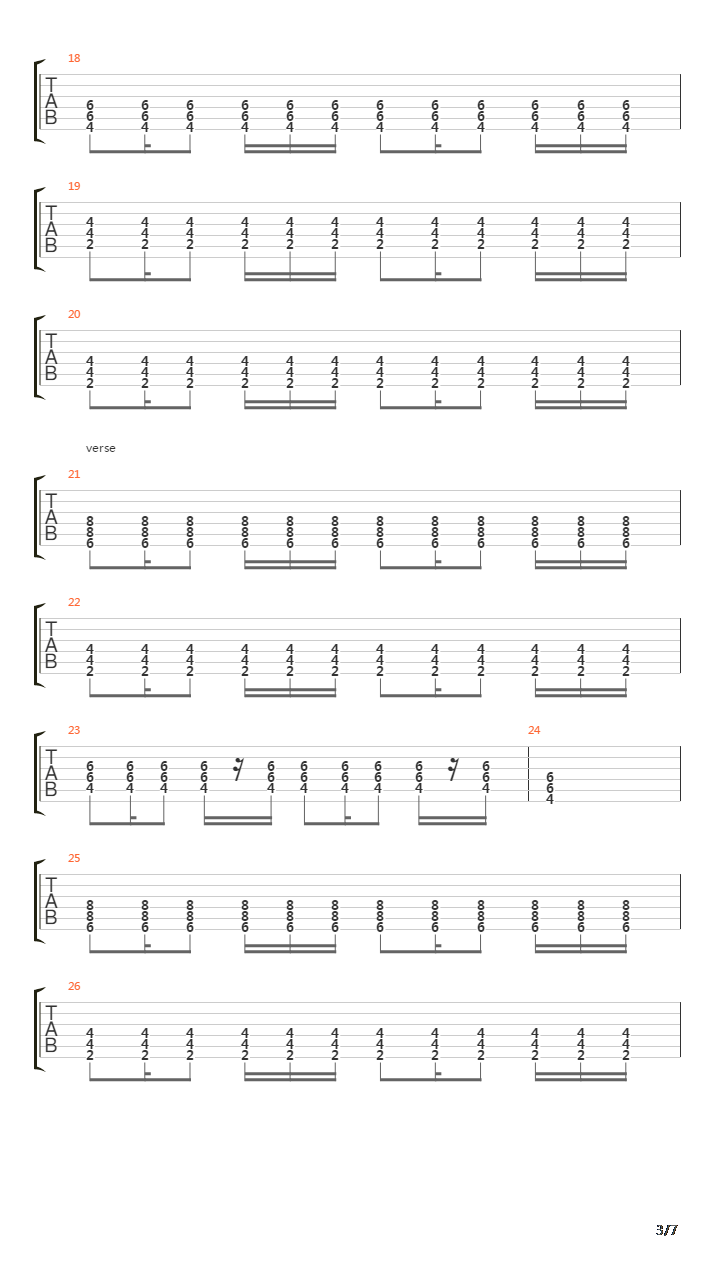 18
T
A
B
6 6 6 6 6 6 6 6 6 6 6 6
6 6 6 6 6 6 6 6 6 6 6 6
4 4 4 4 4 4 4 4 4 4 4 4

19
T
A
B
4 4 4 4 4 4 4 4 4 4 4 4
4 4 4 4 4 4 4 4 4 4 4 4
2 2 2 2 2 2 2 2 2 2 2 2

20
T
A
B
4 4 4 4 4 4 4 4 4 4 4 4
4 4 4 4 4 4 4 4 4 4 4 4
2 2 2 2 2 2 2 2 2 2 2 2

verse

21
T
A
B
8 8 8 8 8 8 8 8 8 8 8 8
8 8 8 8 8 8 8 8 8 8 8 8
6 6 6 6 6 6 6 6 6 6 6 6

22
T
A
B
4 4 4 4 4 4 4 4 4 4 4 4
4 4 4 4 4 4 4 4 4 4 4 4
2 2 2 2 2 2 2 2 2 2 2 2

23
T
A
B
6 6 6 6 6 6 6 6 6 6
6 6 6 6 6 6 6 6 6 6
4 4 4 4 4 4 4 4 4 4

24
6
6
4

25
T
A
B
8 8 8 8 8 8 8 8 8 8 8 8
8 8 8 8 8 8 8 8 8 8 8 8
6 6 6 6 6 6 6 6 6 6 6 6

26
T
A
B
4 4 4 4 4 4 4 4 4 4 4 4
4 4 4 4 4 4 4 4 4 4 4 4
2 2 2 2 2 2 2 2 2 2 2 2

3/7